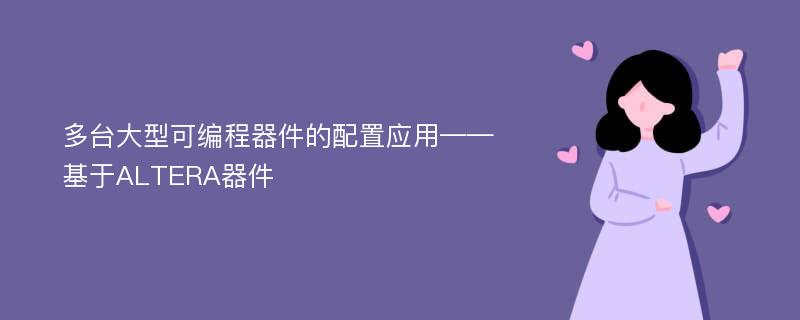 多台大型可编程器件的配置应用——基于ALTERA器件